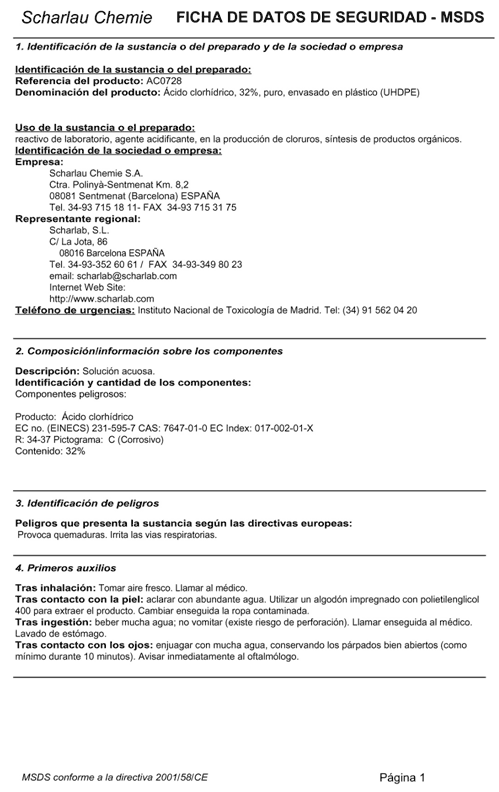 Scharlau Chemie FICHA DE DATOS DE SEGURIDAD - MSDS

1. Identificación de la sustancia o del preparado y de la sociedad o empresa

Identificación de la sustancia o del preparado:
Referencia del producto: AC0728
Denominación del producto: Ácido clorhídrico, 32%, puro, envasado en plástico (UHDPE)

Uso de la sustancia o el preparado:
reactivo de laboratorio, agente acidificante, en la producción de cloruros, síntesis de productos orgánicos.
Identificación de la sociedad o empresa:
Empresa:
Scharlau Chemie S.A.
Ctra. Polinyà-Sentmenat Km. 8,2
08081 Sentmenat (Barcelona) ESPAÑA
Tel. 34-93 715 18 11- FAX 34-93 715 31 75
Representante regional:
Scharlab, S.L.
C/ La Jota, 86
08016 Barcelona ESPAÑA
Tel. 34-93-352 60 61 / FAX 34-93-349 80 23
email: scharlab@scharlab.com
Internet Web Site:
http://www.scharlab.com
Teléfono de urgencias: Instituto Nacional de Toxicología de Madrid. Tel: (34) 91 562 04 20

2. Composición/información sobre los componentes

Descripción: Solución acuosa.
Identificación y cantidad de los componentes:
Componentes peligrosos:

Producto: Ácido clorhídrico
EC no. (EINECS) 231-595-7 CAS: 7647-01-0 EC Index: 017-002-01-X
R: 34-37 Pictograma: C (Corrosivo)
Contenido: 32%

3. Identificación de peligros

Peligros que presenta la sustancia según las directivas europeas:
Provoca quemaduras. Irrita las vias respiratorias.

4. Primeros auxilios

Tras inhalación: Tomar aire fresco. Llamar al médico.
Tras contacto con la piel: aclarar con abundante agua. Utilizar un algodón impregnado con polietilenglicol 400 para extraer el producto. Cambiar enseguida la ropa contaminada.
Tras ingestión: beber mucha agua; no vomitar (existe riesgo de perforación). Llamar enseguida al médico. Lavado de estómago.
Tras contacto con los ojos: enjuagar con mucha agua, conservando los párpados bien abiertos (como mínimo durante 10 minutos). Avisar inmediatamente al oftalmólogo.

MSDS conforme a la directiva 2001/58/CE Página 1